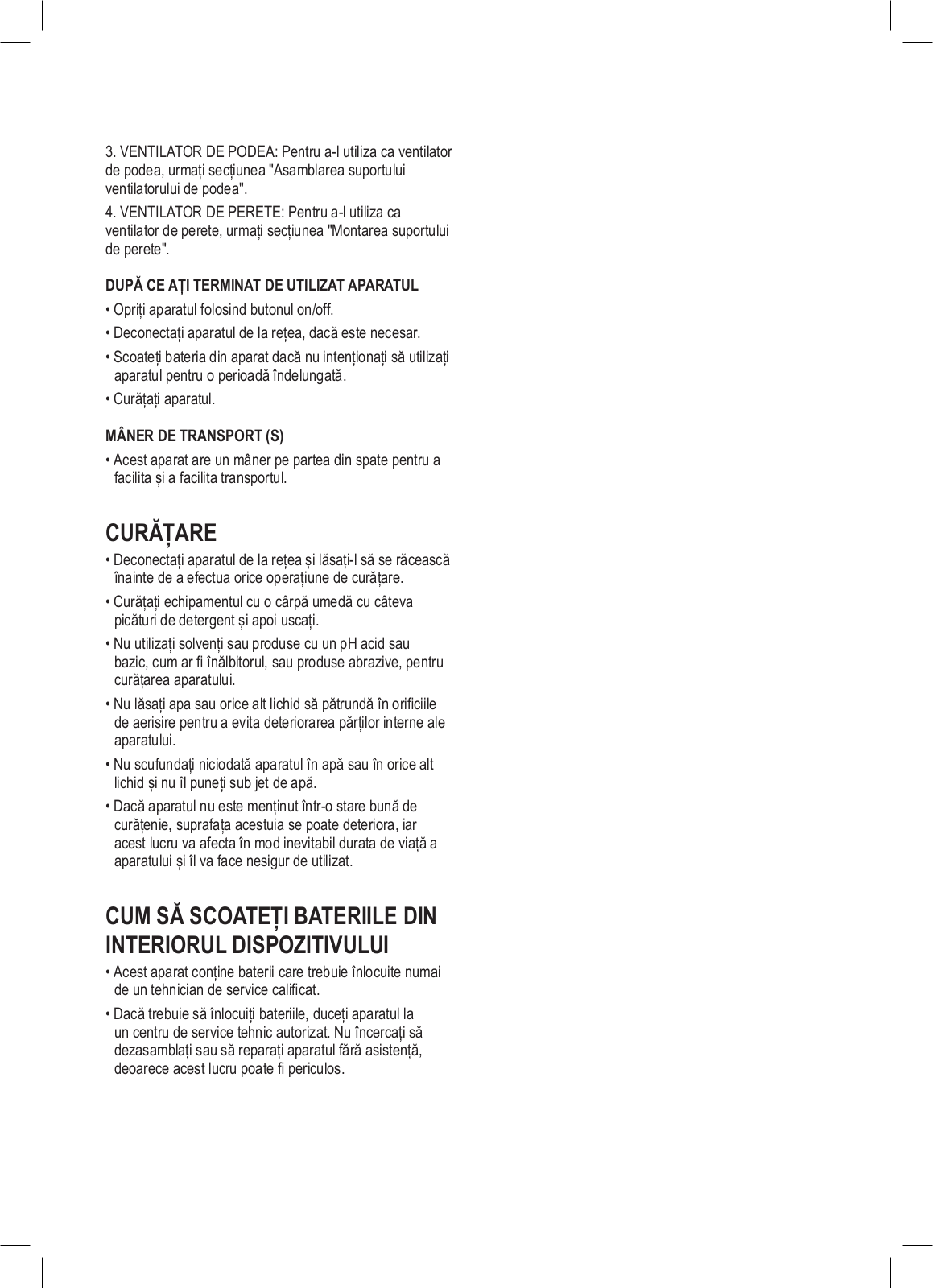 3. VENTILATOR DE PODEA: Pentru a-l utiliza ca ventilator de podea, urmați secțiunea "Asamblarea suportului ventilatorului de podea".

4. VENTILATOR DE PERETE: Pentru a-l utiliza ca ventilator de perete, urmați secțiunea "Montarea suportului de perete".

DUPĂ CE AȚI TERMINAT DE UTILIZAT APARATUL

• Opriți aparatul folosind butonul on/off.

• Deconectați aparatul de la rețea, dacă este necesar.

• Scoateți bateria din aparat dacă nu intenționați să utilizați aparatul pentru o perioadă îndelungată.

• Curățați aparatul.

MÂNER DE TRANSPORT (S)

• Acest aparat are un mâner pe partea din spate pentru a facilita și a facilita transportul.

CURĂȚARE

• Deconectați aparatul de la rețea și lăsați-l să se răcească înainte de a efectua orice operațiune de curățare.

• Curățați echipamentul cu o cârpă umedă cu câteva picături de detergent și apoi uscați.

• Nu utilizați solvenți sau produse cu un pH acid sau bazic, cum ar fi înălbitorul, sau produse abrazive, pentru curățarea aparatului.

• Nu lăsați apa sau orice alt lichid să pătrundă în orificiile de aerisire pentru a evita deteriorarea părților interne ale aparatului.

• Nu scufundați niciodată aparatul în apă sau în orice alt lichid și nu îl puneți sub jet de apă.

• Dacă aparatul nu este menținut într-o stare bună de curățenie, suprafața acestuia se poate deteriora, iar acest lucru va afecta în mod inevitabil durata de viață a aparatului și îl va face nesigur de utilizat.

CUM SĂ SCOATEȚI BATERIILE DIN INTERIORUL DISPOZITIVULUI

• Acest aparat conține baterii care trebuie înlocuite numai de un tehnician de service calificat.

• Dacă trebuie să înlocuiți bateriile, duceți aparatul la un centru de service tehnic autorizat. Nu încercați să dezasamblați sau să reparați aparatul fără asistență, deoarece acest lucru poate fi periculos.